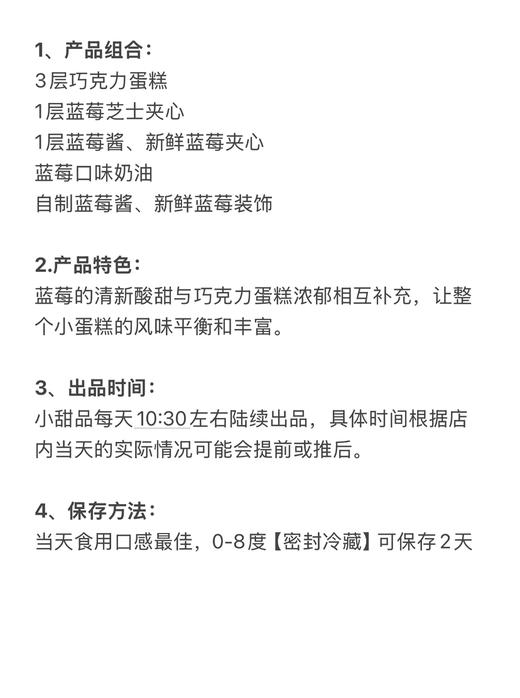 1、产品组合：
3层巧克力蛋糕
1层蓝莓芝士夹心
1层蓝莓酱、新鲜蓝莓夹心
蓝莓口味奶油
自制蓝莓酱、新鲜蓝莓装饰

2.产品特色：
蓝莓的清新酸甜与巧克力蛋糕浓郁相互补充，让整个小蛋糕的风味平衡和丰富。

3、出品时间：
小甜品每天10:30左右陆续出品，具体时间根据店内当天的实际情况可能会提前或推后。

4、保存方法：
当天食用口感最佳，0-8度【密封冷藏】可保存2天